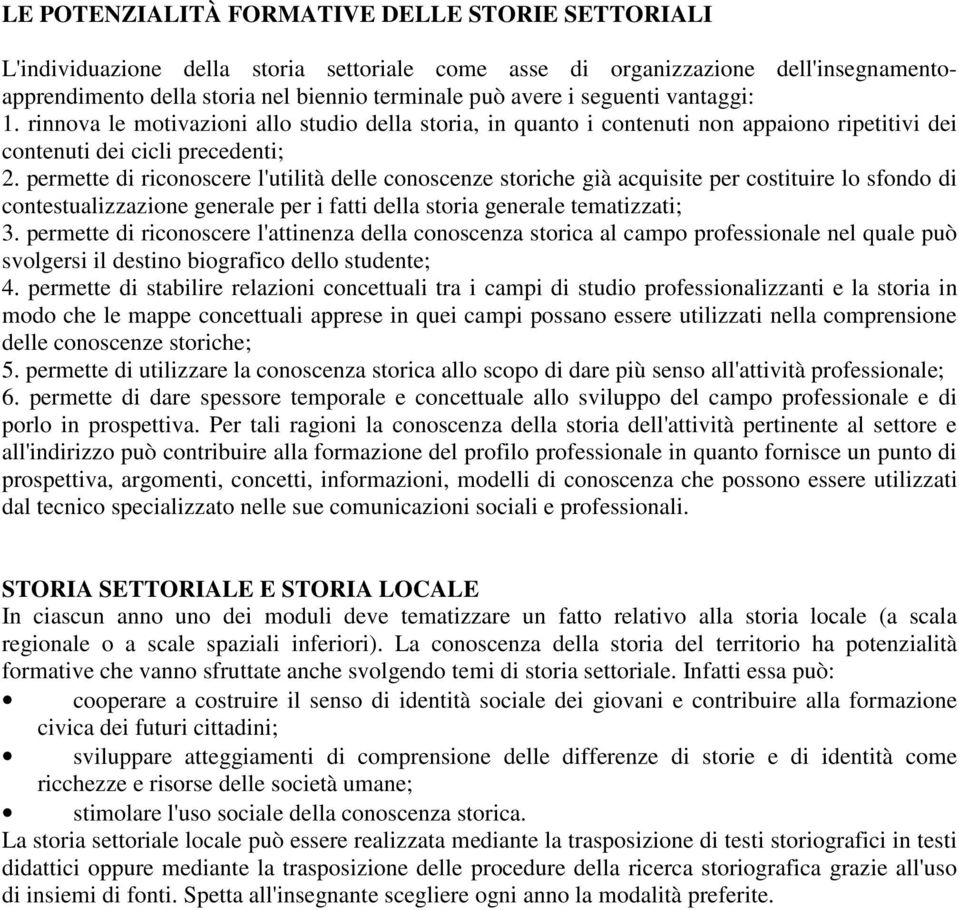 LE POTENZIALITÀ FORMATIVE DELLE STORIE SETTORIALI

L'individuazione della storia settoriale come asse di organizzazione dell'insegnamento-apprendimento della storia nel biennio terminale può avere i seguenti vantaggi:
1. rinnova le motivazioni allo studio della storia, in quanto i contenuti non appaiono ripetitivi dei contenuti dei cicli precedenti;
2. permette di riconoscere l'utilità delle conoscenze storiche già acquisite per costituire lo sfondo di contestualizzazione generale per i fatti della storia generale tematizzati;
3. permette di riconoscere l'attinenza della conoscenza storica al campo professionale nel quale può svolgersi il destino biografico dello studente;
4. permette di stabilire relazioni concettuali tra i campi di studio professionalizzanti e la storia in modo che le mappe concettuali apprese in quei campi possano essere utilizzati nella comprensione delle conoscenze storiche;
5. permette di utilizzare la conoscenza storica allo scopo di dare più senso all'attività professionale;
6. permette di dare spessore temporale e concettuale allo sviluppo del campo professionale e di porlo in prospettiva. Per tali ragioni la conoscenza della storia dell'attività pertinente al settore e all'indirizzo può contribuire alla formazione del profilo professionale in quanto fornisce un punto di prospettiva, argomenti, concetti, informazioni, modelli di conoscenza che possono essere utilizzati dal tecnico specializzato nelle sue comunicazioni sociali e professionali.

STORIA SETTORIALE E STORIA LOCALE
In ciascun anno uno dei moduli deve tematizzare un fatto relativo alla storia locale (a scala regionale o a scale spaziali inferiori). La conoscenza della storia del territorio ha potenzialità formative che vanno sfruttate anche svolgendo temi di storia settoriale. Infatti essa può:
• cooperare a costruire il senso di identità sociale dei giovani e contribuire alla formazione civica dei futuri cittadini;
• sviluppare atteggiamenti di comprensione delle differenze di storie e di identità come ricchezze e risorse delle società umane;
• stimolare l'uso sociale della conoscenza storica.
La storia settoriale locale può essere realizzata mediante la trasposizione di testi storiografici in testi didattici oppure mediante la trasposizione delle procedure della ricerca storiografica grazie all'uso di insiemi di fonti. Spetta all'insegnante scegliere ogni anno la modalità preferite.